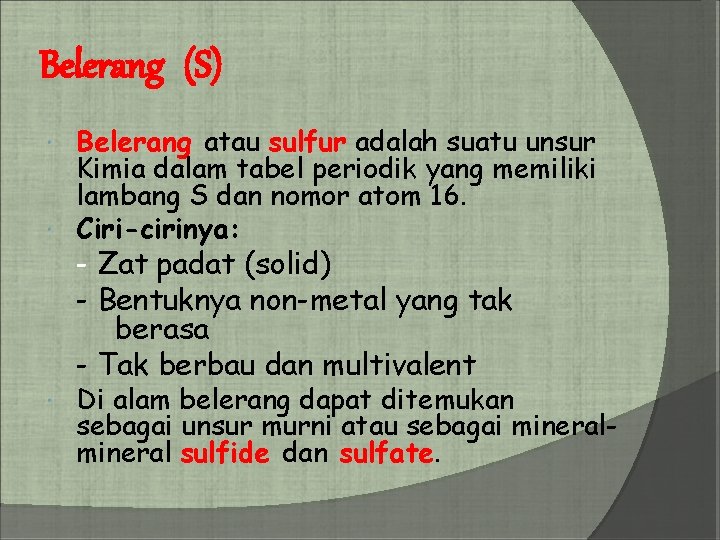 Belerang (S)

Belerang atau sulfur adalah suatu unsur Kimia dalam tabel periodik yang memiliki lambang S dan nomor atom 16.

Ciri-cirinya:
- Zat padat (solid)
- Bentuknya non-metal yang tak berasa
- Tak berbau dan multivalent

Di alam belerang dapat ditemukan sebagai unsur murni atau sebagai mineral-mineral sulfide dan sulfate.